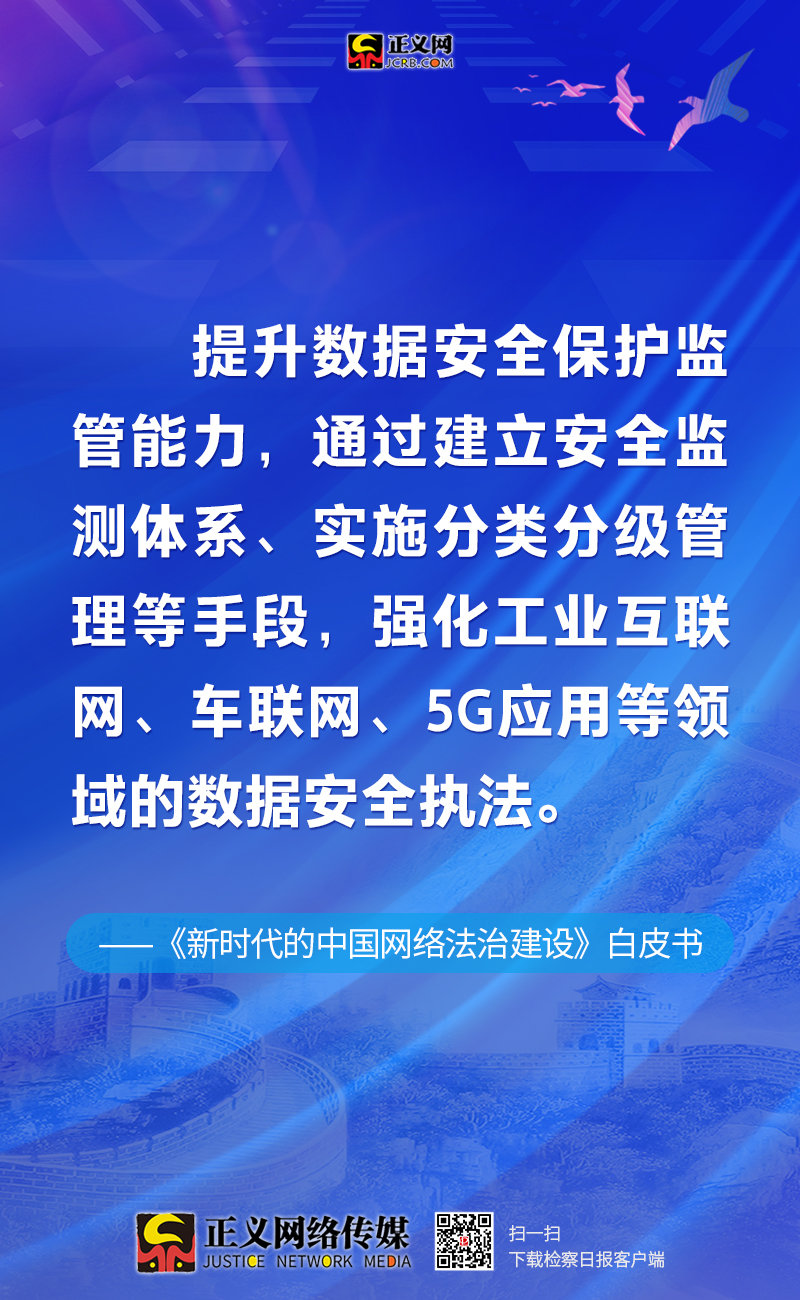 正义网
JCRB.COM

提升数据安全保护监管能力，通过建立安全监测体系、实施分类分级管理等手段，强化工业互联网、车联网、5G应用等领域的数据安全执法。

——《新时代的中国网络法治建设》白皮书

正义网络传媒
JUSTICE NETWORK MEDIA

扫一扫
下载检察日报客户端